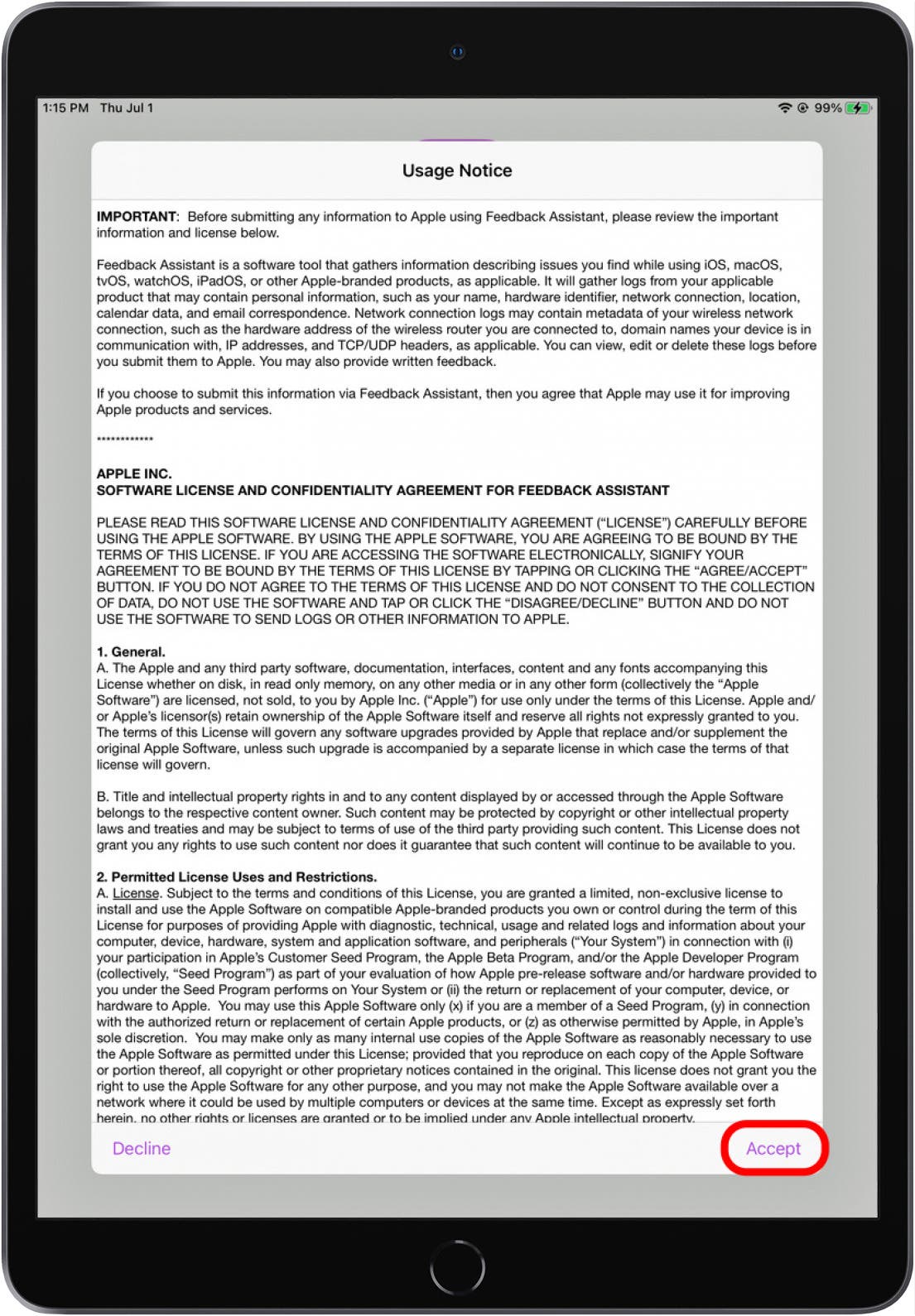 1:15 PM Thu Jul 1

99%

Usage Notice

IMPORTANT: Before submitting any information to Apple using Feedback Assistant, please review the important information and license below.

Feedback Assistant is a software tool that gathers information describing issues you find while using iOS, macOS, tvOS, watchOS, iPadOS, or other Apple-branded products, as applicable. It will gather logs from your applicable product that may contain personal information, such as your name, hardware identifier, network connection, location, calendar data, and email correspondence. Network connection logs may contain metadata of your wireless network connection, such as the hardware address of the wireless router you are connected to, domain names your device is in communication with, IP addresses, and TCP/UDP headers, as applicable. You can view, edit or delete these logs before you submit them to Apple. You may also provide written feedback.

If you choose to submit this information via Feedback Assistant, then you agree that Apple may use it for improving Apple products and services.

************

APPLE INC.
SOFTWARE LICENSE AND CONFIDENTIALITY AGREEMENT FOR FEEDBACK ASSISTANT

PLEASE READ THIS SOFTWARE LICENSE AND CONFIDENTIALITY AGREEMENT ("LICENSE") CAREFULLY BEFORE USING THE APPLE SOFTWARE. BY USING THE APPLE SOFTWARE, YOU ARE AGREEING TO BE BOUND BY THE TERMS OF THIS LICENSE. IF YOU ARE ACCESSING THE SOFTWARE ELECTRONICALLY, SIGNIFY YOUR AGREEMENT TO BE BOUND BY THE TERMS OF THIS LICENSE BY TAPPING OR CLICKING THE "AGREE/ACCEPT" BUTTON. IF YOU DO NOT AGREE TO THE TERMS OF THIS LICENSE AND DO NOT CONSENT TO THE COLLECTION OF DATA, DO NOT USE THE SOFTWARE AND TAP OR CLICK THE "DISAGREE/DECLINE" BUTTON AND DO NOT USE THE SOFTWARE TO SEND LOGS OR OTHER INFORMATION TO APPLE.

1. General.
A. The Apple and any third party software, documentation, interfaces, content and any fonts accompanying this License whether on disk, in read only memory, on any other media or in any other form (collectively the "Apple Software") are licensed, not sold, to you by Apple Inc. ("Apple") for use only under the terms of this License. Apple and/or Apple's licensor(s) retain ownership of the Apple Software itself and reserve all rights not expressly granted to you. The terms of this License will govern any software upgrades provided by Apple that replace and/or supplement the original Apple Software, unless such upgrade is accompanied by a separate license in which case the terms of that license will govern.

B. Title and intellectual property rights in and to any content displayed by or accessed through the Apple Software belongs to the respective content owner. Such content may be protected by copyright or other intellectual property laws and treaties and may be subject to terms of use of the third party providing such content. This License does not grant you any rights to use such content nor does it guarantee that such content will continue to be available to you.

2. Permitted License Uses and Restrictions.
A. License. Subject to the terms and conditions of this License, you are granted a limited, non-exclusive license to install and use the Apple Software on compatible Apple-branded products you own or control during the term of this License for purposes of providing Apple with diagnostic, technical, usage and related logs and information about your computer, device, hardware, system and application software, and peripherals ("Your System") in connection with (i) your participation in Apple's Customer Seed Program, the Apple Beta Program, and/or the Apple Developer Program (collectively, "Seed Program") as part of your evaluation of how Apple pre-release software and/or hardware provided to you under the Seed Program performs on Your System or (ii) the return or replacement of your computer, device, or hardware to Apple. You may use this Apple Software only (x) if you are a member of a Seed Program, (y) in connection with the authorized return or replacement of certain Apple products, or (z) as otherwise permitted by Apple, in Apple's sole discretion. You may make only as many internal use copies of the Apple Software as reasonably necessary to use the Apple Software as permitted under this License; provided that you reproduce on each copy of the Apple Software or portion thereof, all copyright or other proprietary notices contained in the original. This license does not grant you the right to use the Apple Software for any other purpose, and you may not make the Apple Software available over a network where it could be used by multiple computers or devices at the same time. Except as expressly set forth herein, no other rights or licenses are granted or to be implied under any Apple intellectual property.

Decline
Accept